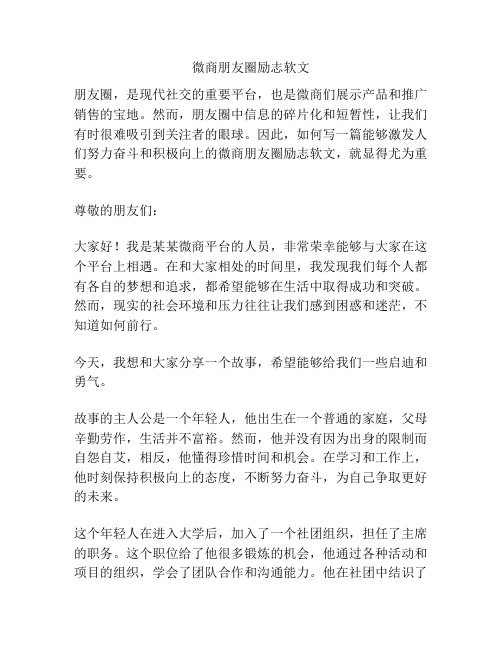 微商朋友圈励志软文

朋友圈，是现代社交的重要平台，也是微商们展示产品和推广销售的宝地。然而，朋友圈中信息的碎片化和短暂性，让我们有时很难吸引到关注者的眼球。因此，如何写一篇能够激发人们努力奋斗和积极向上的微商朋友圈励志软文，就显得尤为重要。

尊敬的朋友们：

大家好！我是某某微商平台的人员，非常荣幸能够与大家在这个平台上相遇。在和大家相处的时间里，我发现我们每个人都有各自的梦想和追求，都希望能够在生活中取得成功和突破。然而，现实的社会环境和压力往往让我们感到困惑和迷茫，不知道如何前行。

今天，我想和大家分享一个故事，希望能够给我们一些启迪和勇气。

故事的主人公是一个年轻人，他出生在一个普通的家庭，父母辛勤劳作，生活并不富裕。然而，他并没有因为出身的限制而自怨自艾，相反，他懂得珍惜时间和机会。在学习和工作上，他时刻保持积极向上的态度，不断努力奋斗，为自己争取更好的未来。

这个年轻人在进入大学后，加入了一个社团组织，担任了主席的职务。这个职位给了他很多锻炼的机会，他通过各种活动和项目的组织，学会了团队合作和沟通能力。他在社团中结识了